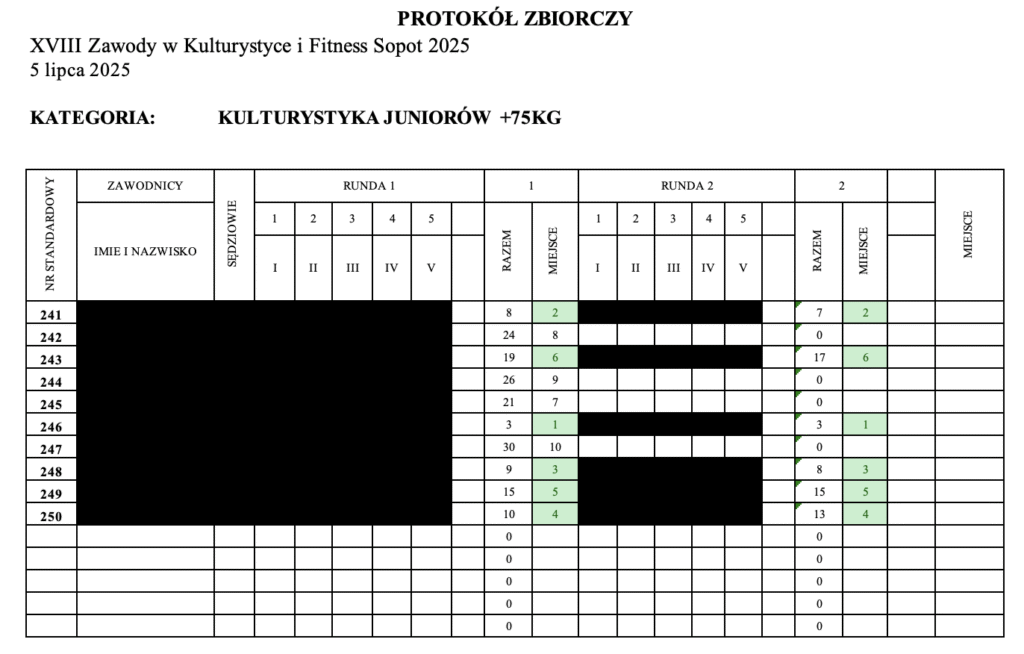 PROTOKÓŁ ZBIORCZY

XVIII Zawody w Kulturystyce i Fitness Sopot 2025
5 lipca 2025

KATEGORIA: KULTURYSTYKA JUNIORÓW +75KG

| NR STANDARDOWY | ZAWODNICY IMIE I NAZWISKO | SĘDZIOWIE | RUNDA 1 1 I | 2 II | 3 III | 4 IV | 5 V | | 1 RAZEM | MIEJSCE | RUNDA 2 1 I | 2 II | 3 III | 4 IV | 5 V | | 2 RAZEM | MIEJSCE | | MIEJSCE |
|---|---|---|---|---|---|---|---|---|---|---|---|---|---|---|---|---|---|---|---|---|
| 241 | | | | | | | | | 8 | 2 | | | | | | | 7 | 2 | | |
| 242 | | | | | | | | | 24 | 8 | | | | | | | 0 | | | |
| 243 | | | | | | | | | 19 | 6 | | | | | | | 17 | 6 | | |
| 244 | | | | | | | | | 26 | 9 | | | | | | | 0 | | | |
| 245 | | | | | | | | | 21 | 7 | | | | | | | 0 | | | |
| 246 | | | | | | | | | 3 | 1 | | | | | | | 3 | 1 | | |
| 247 | | | | | | | | | 30 | 10 | | | | | | | 0 | | | |
| 248 | | | | | | | | | 9 | 3 | | | | | | | 8 | 3 | | |
| 249 | | | | | | | | | 15 | 5 | | | | | | | 15 | 5 | | |
| 250 | | | | | | | | | 10 | 4 | | | | | | | 13 | 4 | | |
| | | | | | | | | | 0 | | | | | | | | 0 | | | |
| | | | | | | | | | 0 | | | | | | | | 0 | | | |
| | | | | | | | | | 0 | | | | | | | | 0 | | | |
| | | | | | | | | | 0 | | | | | | | | 0 | | | |
| | | | | | | | | | 0 | | | | | | | | 0 | | | |